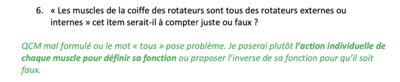 6. « Les muscles de la coiffe des rotateurs sont tous des rotateurs externes ou internes » cet item serait-il à compter juste ou faux ?

QCM mal formulé ou le mot « tous » pose problème. Je poserai plutôt l'action individuelle de chaque muscle pour définir sa fonction ou proposer l'inverse de sa fonction pour qu'il soit faux.